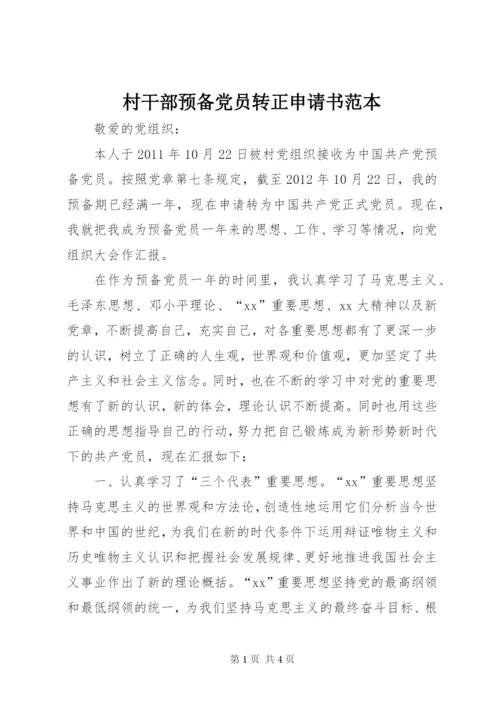 村干部预备党员转正申请书范本

敬爱的党组织：

本人于 2011 年 10 月 22 日被村党组织接收为中国共产党预备党员。按照党章第七条规定，截至 2012 年 10 月 22 日，我的预备期已经满一年，现在申请转为中国共产党正式党员。现在，我就把我成为预备党员一年来的思想、工作、学习等情况，向党组织大会作汇报。

在作为预备党员一年的时间里，我认真学习了马克思主义、毛泽东思想、邓小平理论、“xx”重要思想、xx 大精神以及新党章，不断提高自己，充实自己，对各重要思想都有了更深一步的认识，树立了正确的人生观，世界观和价值观，更加坚定了共产主义和社会主义信念。同时，也在不断的学习中对党的重要思想有了新的认识，新的体会，理论认识不断提高。同时也用这些正确的思想指导自己的行动，努力把自己锻炼成为新形势新时代下的共产党员，现在汇报如下：

一、认真学习了“三个代表”重要思想。“xx”重要思想坚持马克思主义的世界观和方法论，创造性地运用它们分析当今世界和中国的世纪，为我们在新的时代条件下运用辩证唯物主义和历史唯物主义认识和把握社会发展规律、更好地推进我国社会主义事业作出了新的理论概括。“xx”重要思想坚持党的最高纲领和最低纲领的统一，为我们坚持马克思主义的最终奋斗目标、根

第 1 页 共 4 页